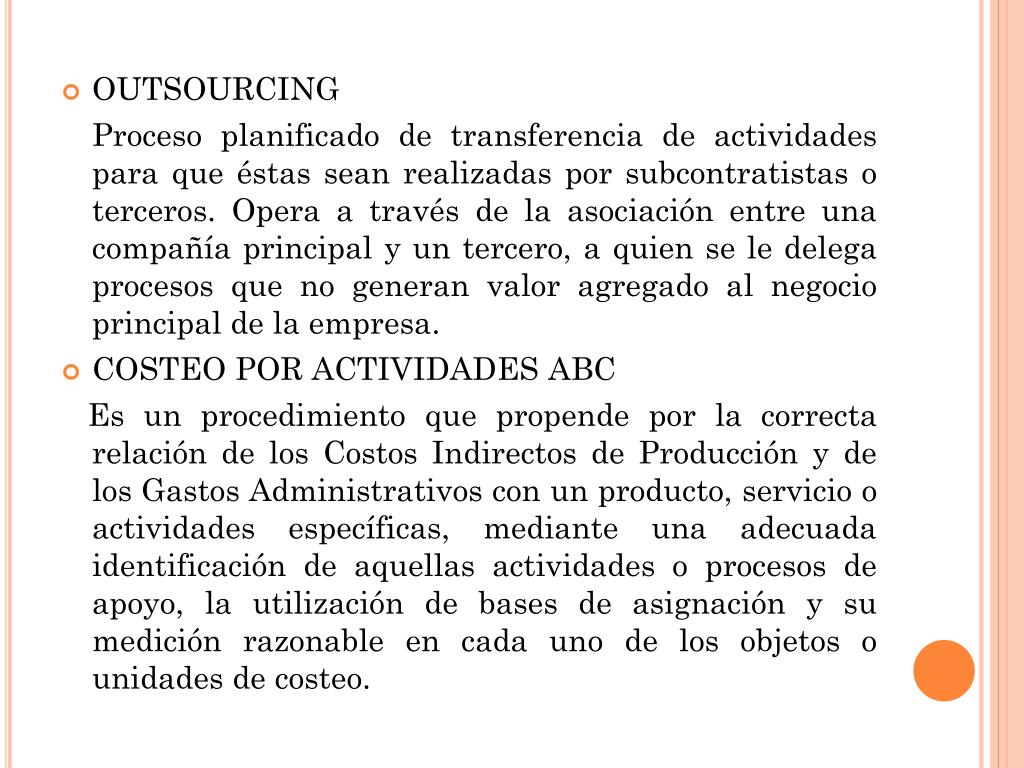 OUTSOURCING

Proceso planificado de transferencia de actividades para que éstas sean realizadas por subcontratistas o terceros. Opera a través de la asociación entre una compañía principal y un tercero, a quien se le delega procesos que no generan valor agregado al negocio principal de la empresa.

COSTEO POR ACTIVIDADES ABC

Es un procedimiento que propende por la correcta relación de los Costos Indirectos de Producción y de los Gastos Administrativos con un producto, servicio o actividades específicas, mediante una adecuada identificación de aquellas actividades o procesos de apoyo, la utilización de bases de asignación y su medición razonable en cada uno de los objetos o unidades de costeo.